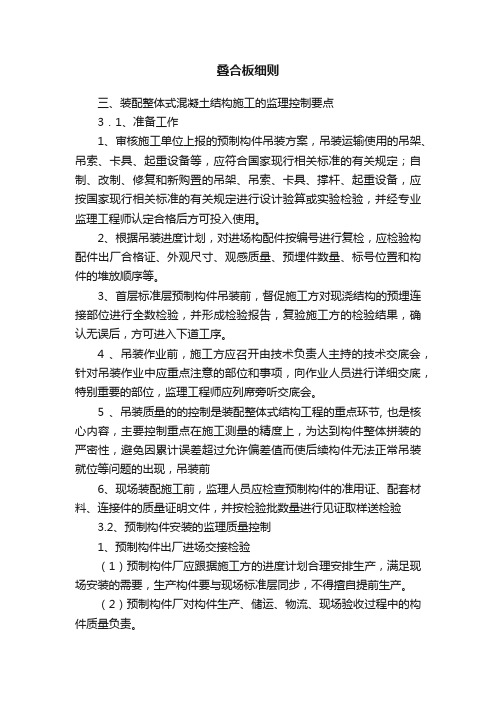 叠合板细则

三、装配整体式混凝土结构施工的监理控制要点

3．1、准备工作

1、审核施工单位上报的预制构件吊装方案，吊装运输使用的吊架、吊索、卡具、起重设备等，应符合国家现行相关标准的有关规定；自制、改制、修复和新购置的吊架、吊索、卡具、撑杆、起重设备，应按国家现行相关标准的有关规定进行设计验算或实验检验，并经专业监理工程师认定合格后方可投入使用。

2、根据吊装进度计划，对进场构配件按编号进行复检，应检验构配件出厂合格证、外观尺寸、观感质量、预埋件数量、标号位置和构件的堆放顺序等。

3、首层标准层预制构件吊装前，督促施工方对现浇结构的预埋连接部位进行全数检验，并形成检验报告，复验施工方的检验结果，确认无误后，方可进入下道工序。

4 、吊装作业前，施工方应召开由技术负责人主持的技术交底会，针对吊装作业中应重点注意的部位和事项，向作业人员进行详细交底，特别重要的部位，监理工程师应列席旁听交底会。

5 、吊装质量的的控制是装配整体式结构工程的重点环节, 也是核心内容，主要控制重点在施工测量的精度上，为达到构件整体拼装的严密性，避免因累计误差超过允许偏差值而使后续构件无法正常吊装就位等问题的出现，吊装前

6、现场装配施工前，监理人员应检查预制构件的准用证、配套材料、连接件的质量证明文件，并按检验批数量进行见证取样送检验

3.2、预制构件安装的监理质量控制

1、预制构件出厂进场交接检验

（1）预制构件厂应跟据施工方的进度计划合理安排生产，满足现场安装的需要，生产构件要与现场标准层同步，不得擅自提前生产。

（2）预制构件厂对构件生产、储运、物流、现场验收过程中的构件质量负责。